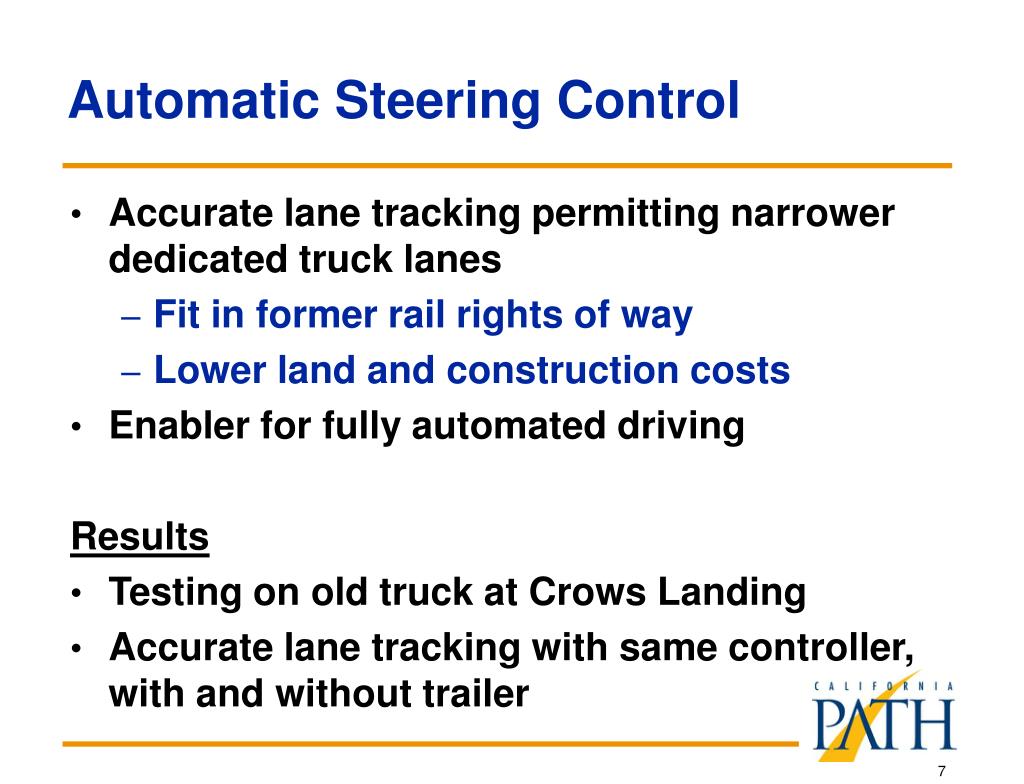 Automatic Steering Control

• Accurate lane tracking permitting narrower dedicated truck lanes
– Fit in former rail rights of way
– Lower land and construction costs
• Enabler for fully automated driving

Results
• Testing on old truck at Crows Landing
• Accurate lane tracking with same controller, with and without trailer

CALIFORNIA
PATH

7